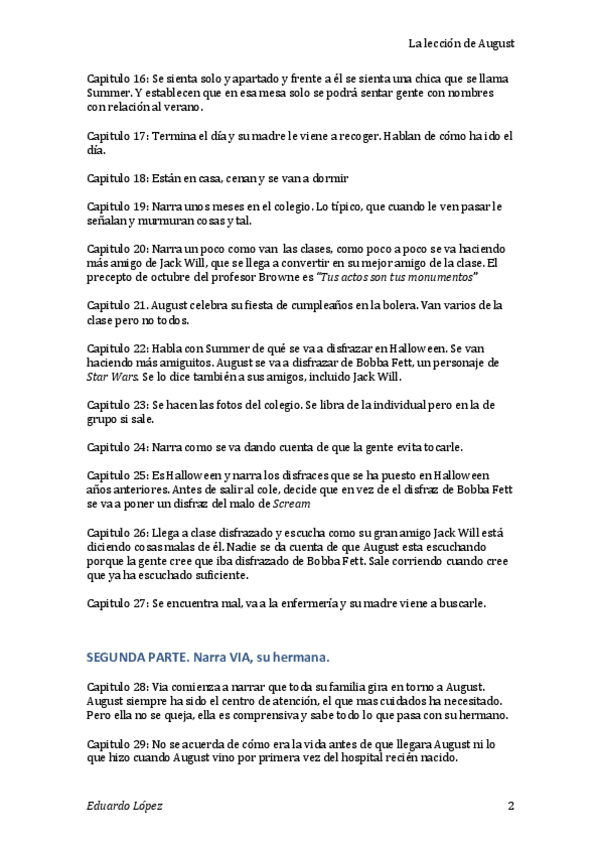 La lección de August

Capitulo 16: Se sienta solo y apartado y frente a él se sienta una chica que se llama Summer. Y establecen que en esa mesa solo se podrá sentar gente con nombres con relación al verano.

Capitulo 17: Termina el día y su madre le viene a recoger. Hablan de cómo ha ido el día.

Capitulo 18: Están en casa, cenan y se van a dormir

Capitulo 19: Narra unos meses en el colegio. Lo típico, que cuando le ven pasar le señalan y murmuran cosas y tal.

Capitulo 20: Narra un poco como van las clases, como poco a poco se va haciendo más amigo de Jack Will, que se llega a convertir en su mejor amigo de la clase. El precepto de octubre del profesor Browne es "Tus actos son tus monumentos"

Capitulo 21. August celebra su fiesta de cumpleaños en la bolera. Van varios de la clase pero no todos.

Capitulo 22: Habla con Summer de qué se va a disfrazar en Halloween. Se van haciendo más amiguitos. August se va a disfrazar de Bobba Fett, un personaje de Star Wars. Se lo dice también a sus amigos, incluido Jack Will.

Capitulo 23: Se hacen las fotos del colegio. Se libra de la individual pero en la de grupo si sale.

Capitulo 24: Narra como se va dando cuenta de que la gente evita tocarle.

Capitulo 25: Es Halloween y narra los disfraces que se ha puesto en Halloween años anteriores. Antes de salir al cole, decide que en vez de el disfraz de Bobba Fett se va a poner un disfraz del malo de Scream

Capitulo 26: Llega a clase disfrazado y escucha como su gran amigo Jack Will está diciendo cosas malas de él. Nadie se da cuenta de que August esta escuchando porque la gente cree que iba disfrazado de Bobba Fett. Sale corriendo cuando cree que ya ha escuchado suficiente.

Capitulo 27: Se encuentra mal, va a la enfermería y su madre viene a buscarle.

SEGUNDA PARTE. Narra VIA, su hermana.

Capitulo 28: Via comienza a narrar que toda su familia gira en torno a August. August siempre ha sido el centro de atención, el que mas cuidados ha necesitado. Pero ella no se queja, ella es comprensiva y sabe todo lo que pasa con su hermano.

Capitulo 29: No se acuerda de cómo era la vida antes de que llegara August ni lo que hizo cuando August vino por primera vez del hospital recién nacido.

Eduardo López

2